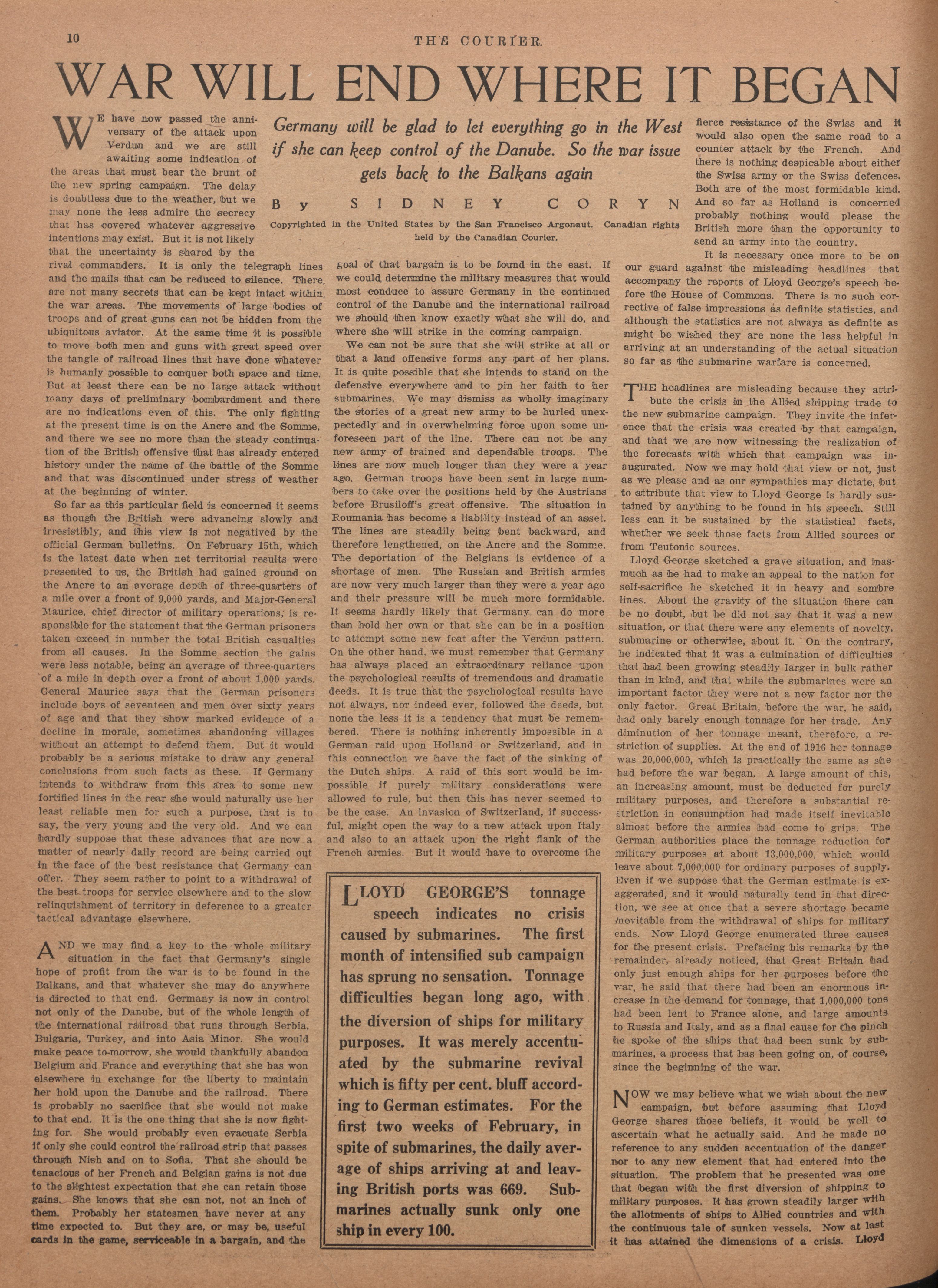 10 THE COURIER.

WAR WILL END WHERE IT BEGAN

Germany will be glad to let everything go in the West if she can keep control of the Danube. So the war issue gets back to the Balkans again

By SIDNEY CORYN

Copyrighted in the United States by the San Francisco Argonaut. Canadian rights held by the Canadian Courier.

WE have now passed the anniversary of the attack upon Verdun and we are still awaiting some indication of the areas that must bear the brunt of the new spring campaign. The delay is doubtless due to the weather, but we may none the less admire the secrecy that has covered whatever aggressive intentions may exist. But it is not likely that the uncertainty is shared by the rival commanders. It is only the telegraph lines and the mails that can be reduced to silence. There are not many secrets that can be kept intact within the war areas. The movements of large bodies of troops and of great guns can not be hidden from the ubiquitous aviator. At the same time it is possible to move both men and guns with great speed over the tangle of railroad lines that have done whatever is humanly possible to conquer both space and time. But at least there can be no large attack without many days of preliminary bombardment and there are no indications even of this. The only fighting at the present time is on the Ancre and the Somme, and there we see no more than the steady continuation of the British offensive that has already entered history under the name of the battle of the Somme and that was discontinued under stress of weather at the beginning of winter.

So far as this particular field is concerned it seems as though the British were advancing slowly and irresistibly, and this view is not negatived by the official German bulletins. On February 15th, which is the latest date when net territorial results were presented to us, the British had gained ground on the Ancre to an average depth of three-quarters of a mile over a front of 9,000 yards, and Major-General Maurice, chief director of military operations, is responsible for the statement that the German prisoners taken exceed in number the total British casualties from all causes. In the Somme section the gains were less notable, being an average of three-quarters of a mile in depth over a front of about 1,000 yards. General Maurice says that the German prisoners include boys of seventeen and men over sixty years of age and that they show marked evidence of a decline in morale, sometimes abandoning villages without an attempt to defend them. But it would probably be a serious mistake to draw any general conclusions from such facts as these. If Germany intends to withdraw from this area to some new fortified lines in the rear she would naturally use her least reliable men for such a purpose, that is to say, the very young and the very old. And we can hardly suppose that these advances that are now a matter of nearly daily record are being carried out in the face of the best resistance that Germany can offer. They seem rather to point to a withdrawal of the best troops for service elsewhere and to the slow relinquishment of territory in deference to a greater tactical advantage elsewhere.

AND we may find a key to the whole military situation in the fact that Germany's single hope of profit from the war is to be found in the Balkans, and that whatever she may do anywhere is directed to that end. Germany is now in control not only of the Danube, but of the whole length of the international railroad that runs through Serbia, Bulgaria, Turkey, and into Asia Minor. She would make peace to-morrow, she would thankfully abandon Belgium and France and everything that she has won elsewhere in exchange for the liberty to maintain her hold upon the Danube and the railroad. There is probably no sacrifice that she would not make to that end. It is the one thing that she is now fighting for. She would probably even evacuate Serbia if only she could control the railroad strip that passes through Nish and on to Sofia. That she should be tenacious of her French and Belgian gains is not due to the slightest expectation that she can retain those gains. She knows that she can not, not an inch of them. Probably her statesmen have never at any time expected to. But they are, or may be, useful cards in the game, serviceable in a bargain, and the goal of that bargain is to be found in the east. If we could determine the military measures that would most conduce to assure Germany in the continued control of the Danube and the international railroad we should then know exactly what she will do, and where she will strike in the coming campaign.

We can not be sure that she will strike at all or that a land offensive forms any part of her plans. It is quite possible that she intends to stand on the defensive everywhere and to pin her faith to her submarines. We may dismiss as wholly imaginary the stories of a great new army to be hurled unexpectedly and in overwhelming force upon some unforeseen part of the line. There can not be any new army of trained and dependable troops. The lines are now much longer than they were a year ago. German troops have been sent in large numbers to take over the positions held by the Austrians before Brusiloff's great offensive. The situation in Roumania has become a liability instead of an asset. The lines are steadily being bent backward, and therefore lengthened, on the Ancre and the Somme. The deportation of the Belgians is evidence of a shortage of men. The Russian and British armies are now very much larger than they were a year ago and their pressure will be much more formidable. It seems hardly likely that Germany can do more than hold her own or that she can be in a position to attempt some new feat after the Verdun pattern. On the other hand, we must remember that Germany has always placed an extraordinary reliance upon the psychological results of tremendous and dramatic deeds. It is true that the psychological results have not always, nor indeed ever, followed the deeds, but none the less it is a tendency that must be remembered. There is nothing inherently impossible in a German raid upon Holland or Switzerland, and in this connection we have the fact of the sinking of the Dutch ships. A raid of this sort would be impossible if purely military considerations were allowed to rule, but then this has never seemed to be the case. An invasion of Switzerland, if successful, might open the way to a new attack upon Italy and also to an attack upon the right flank of the French armies. But it would have to overcome the fierce resistance of the Swiss and it would also open the same road to a counter attack by the French. And there is nothing despicable about either the Swiss army or the Swiss defences. Both are of the most formidable kind. And so far as Holland is concerned probably nothing would please the British more than the opportunity to send an army into the country.

It is necessary once more to be on our guard against the misleading headlines that accompany the reports of Lloyd George's speech before the House of Commons. There is no such corrective of false impressions as definite statistics, and although the statistics are not always as definite as might be wished they are none the less helpful in arriving at an understanding of the actual situation so far as the submarine warfare is concerned.

THE headlines are misleading because they attribute the crisis in the Allied shipping trade to the new submarine campaign. They invite the inference that the crisis was created by that campaign, and that we are now witnessing the realization of the forecasts with which that campaign was inaugurated. Now we may hold that view or not, just as we please and as our sympathies may dictate, but to attribute that view to Lloyd George is hardly sustained by anything to be found in his speech. Still less can it be sustained by the statistical facts, whether we seek those facts from Allied sources or from Teutonic sources.

Lloyd George sketched a grave situation, and inasmuch as he had to make an appeal to the nation for self-sacrifice he sketched it in heavy and sombre lines. About the gravity of the situation there can be no doubt, but he did not say that it was a new situation, or that there were any elements of novelty, submarine or otherwise, about it. On the contrary, he indicated that it was a culmination of difficulties that had been growing steadily larger in bulk rather than in kind, and that while the submarines were an important factor they were not a new factor nor the only factor. Great Britain, before the war, he said, had only barely enough tonnage for her trade. Any diminution of her tonnage meant, therefore, a restriction of supplies. At the end of 1916 her tonnage was 20,000,000, which is practically the same as she had before the war began. A large amount of this, an increasing amount, must be deducted for purely military purposes, and therefore a substantial restriction in consumption had made itself inevitable almost before the armies had come to grips. The German authorities place the tonnage reduction for military purposes at about 13,000,000, which would leave about 7,000,000 for ordinary purposes of supply. Even if we suppose that the German estimate is exaggerated, and it would naturally tend in that direction, we see at once that a severe shortage became inevitable from the withdrawal of ships for military ends. Now Lloyd George enumerated three causes for the present crisis. Prefacing his remarks by the remainder, already noticed, that Great Britain had only just enough ships for her purposes before the war, he said that there had been an enormous increase in the demand for tonnage, that 1,000,000 tons had been lent to France alone, and large amounts to Russia and Italy, and as a final cause for the pinch he spoke of the ships that had been sunk by submarines, a process that has been going on, of course, since the beginning of the war.

NOW we may believe what we wish about the new campaign, but before assuming that Lloyd George shares those beliefs, it would be well to ascertain what he actually said. And he made no reference to any sudden accentuation of the danger nor to any new element that had entered into the situation. The problem that he presented was one that began with the first diversion of shipping to military purposes. It has grown steadily larger with the allotments of ships to Allied countries and with the continuous tale of sunken vessels. Now at last it has attained the dimensions of a crisis. Lloyd

LLOYD GEORGE'S tonnage speech indicates no crisis caused by submarines. The first month of intensified sub campaign has sprung no sensation. Tonnage difficulties began long ago, with the diversion of ships for military purposes. It was merely accentuated by the submarine revival which is fifty per cent. bluff according to German estimates. For the first two weeks of February, in spite of submarines, the daily average of ships arriving at and leaving British ports was 669. Submarines actually sunk only one ship in every 100.